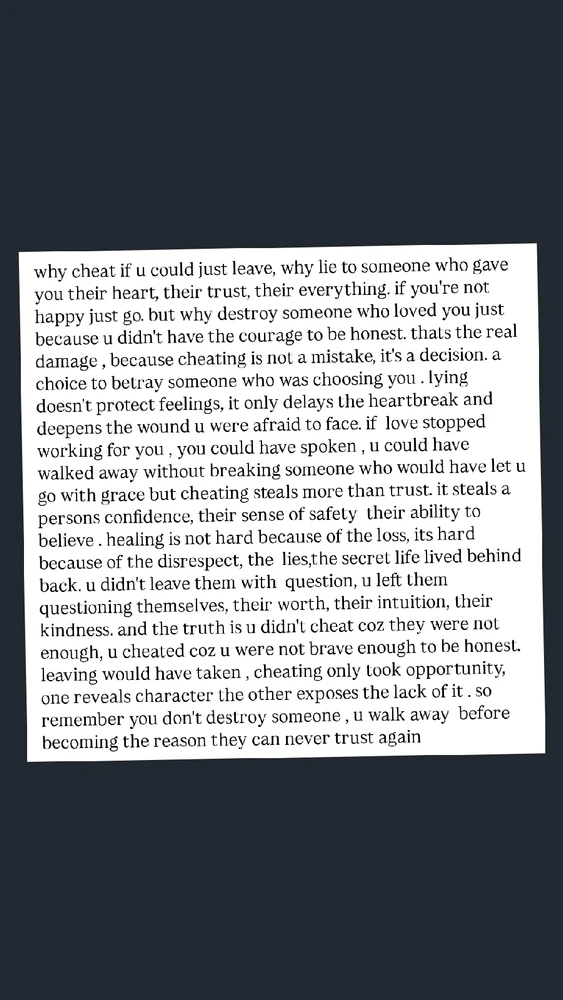 why cheat if u could just leave, why lie to someone who gave you their heart, their trust, their everything. if you're not happy just go. but why destroy someone who loved you just because u didn't have the courage to be honest. thats the real damage , because cheating is not a mistake, it's a decision. a choice to betray someone who was choosing you . lying doesn't protect feelings, it only delays the heartbreak and deepens the wound u were afraid to face. if love stopped working for you , you could have spoken , u could have walked away without breaking someone who would have let u go with grace but cheating steals more than trust. it steals a persons confidence, their sense of safety their ability to believe . healing is not hard because of the loss, its hard because of the disrespect, the lies,the secret life lived behind back. u didn't leave them with question, u left them questioning themselves, their worth, their intuition, their kindness. and the truth is u didn't cheat coz they were not enough, u cheated coz u were not brave enough to be honest. leaving would have taken , cheating only took opportunity, one reveals character the other exposes the lack of it . so remember you don't destroy someone , u walk away before becoming the reason they can never trust again